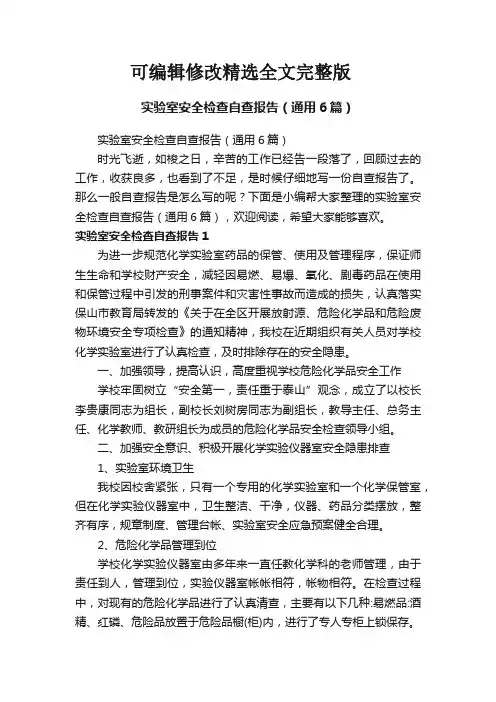 可编辑修改精选全文完整版

实验室安全检查自查报告（通用6篇）

实验室安全检查自查报告（通用6篇）

时光飞逝，如梭之日，辛苦的工作已经告一段落了，回顾过去的工作，收获良多，也看到了不足，是时候仔细地写一份自查报告了。那么一般自查报告是怎么写的呢？下面是小编帮大家整理的实验室安全检查自查报告（通用6篇），欢迎阅读，希望大家能够喜欢。

实验室安全检查自查报告1

为进一步规范化学实验室药品的保管、使用及管理程序，保证师生生命和学校财产安全，减轻因易燃、易爆、氧化、剧毒药品在使用和保管过程中引发的刑事案件和灾害性事故而造成的损失，认真落实保山市教育局转发的《关于在全区开展放射源、危险化学品和危险废物环境安全专项检查》的通知精神，我校在近期组织有关人员对学校化学实验室进行了认真检查，及时排除存在的安全隐患。

一、加强领导，提高认识，高度重视学校危险化学品安全工作

学校牢固树立“安全第一，责任重于泰山”观念，成立了以校长李贵康同志为组长，副校长刘树房同志为副组长，教导主任、总务主任、化学教师、教研组长为成员的危险化学品安全检查领导小组。

二、加强安全意识、积极开展化学实验仪器室安全隐患排查

1、实验室环境卫生

我校因校舍紧张，只有一个专用的化学实验室和一个化学保管室，但在化学实验仪器室中，卫生整洁、干净，仪器、药品分类摆放，整齐有序，规章制度、管理台帐、实验室安全应急预案健全合理。

2、危险化学品管理到位

学校化学实验仪器室由多年来一直任教化学科的老师管理，由于责任到人，管理到位，实验仪器室帐帐相符，帐物相符。在检查过程中，对现有的危险化学品进行了认真清查，主要有以下几种:易燃品:酒精、红磷、危险品放置于危险品橱(柜)内，进行了专人专柜上锁保存。